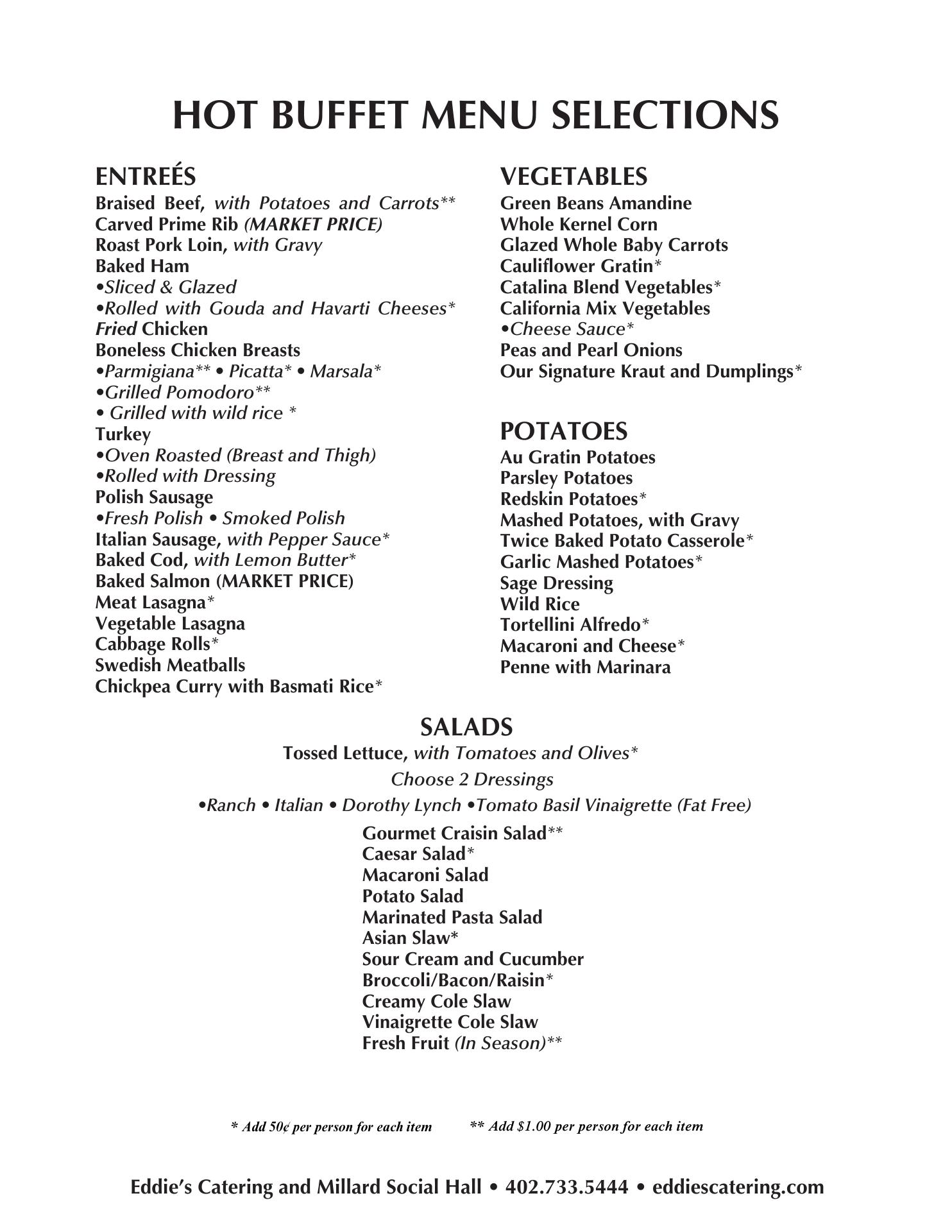 HOT BUFFET MENU SELECTIONS

ENTREÉS
Braised Beef, with Potatoes and Carrots**
Carved Prime Rib (MARKET PRICE)
Roast Pork Loin, with Gravy
Baked Ham
•Sliced & Glazed
•Rolled with Gouda and Havarti Cheeses*
Fried Chicken
Boneless Chicken Breasts
•Parmigiana** • Picatta* • Marsala*
•Grilled Pomodoro**
• Grilled with wild rice *
Turkey
•Oven Roasted (Breast and Thigh)
•Rolled with Dressing
Polish Sausage
•Fresh Polish • Smoked Polish
Italian Sausage, with Pepper Sauce*
Baked Cod, with Lemon Butter*
Baked Salmon (MARKET PRICE)
Meat Lasagna*
Vegetable Lasagna
Cabbage Rolls*
Swedish Meatballs
Chickpea Curry with Basmati Rice*

VEGETABLES
Green Beans Amandine
Whole Kernel Corn
Glazed Whole Baby Carrots
Cauliflower Gratin*
Catalina Blend Vegetables*
California Mix Vegetables
•Cheese Sauce*
Peas and Pearl Onions
Our Signature Kraut and Dumplings*

POTATOES
Au Gratin Potatoes
Parsley Potatoes
Redskin Potatoes*
Mashed Potatoes, with Gravy
Twice Baked Potato Casserole*
Garlic Mashed Potatoes*
Sage Dressing
Wild Rice
Tortellini Alfredo*
Macaroni and Cheese*
Penne with Marinara

SALADS
Tossed Lettuce, with Tomatoes and Olives*
Choose 2 Dressings
•Ranch • Italian • Dorothy Lynch •Tomato Basil Vinaigrette (Fat Free)
Gourmet Craisin Salad**
Caesar Salad*
Macaroni Salad
Potato Salad
Marinated Pasta Salad
Asian Slaw*
Sour Cream and Cucumber
Broccoli/Bacon/Raisin*
Creamy Cole Slaw
Vinaigrette Cole Slaw
Fresh Fruit (In Season)**

* Add 50¢ per person for each item ** Add $1.00 per person for each item

Eddie's Catering and Millard Social Hall • 402.733.5444 • eddiescatering.com